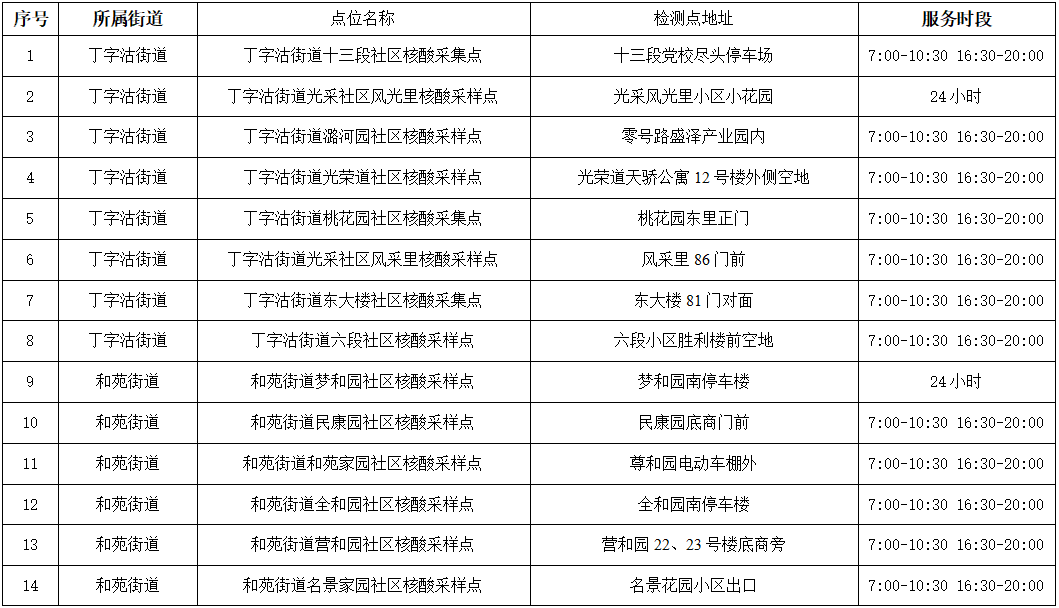 | 序号 | 所属街道 | 点位名称 | 检测点地址 | 服务时段 |
|---|---|---|---|---|
| 1 | 丁字沽街道 | 丁字沽街道十三段社区核酸采集点 | 十三段党校尽头停车场 | 7:00-10:30 16:30-20:00 |
| 2 | 丁字沽街道 | 丁字沽街道光采社区风光里核酸采样点 | 光采风光里小区小花园 | 24小时 |
| 3 | 丁字沽街道 | 丁字沽街道潞河园社区核酸采样点 | 零号路盛泽产业园内 | 7:00-10:30 16:30-20:00 |
| 4 | 丁字沽街道 | 丁字沽街道光荣道社区核酸采样点 | 光荣道天骄公寓12号楼外侧空地 | 7:00-10:30 16:30-20:00 |
| 5 | 丁字沽街道 | 丁字沽街道桃花园社区核酸采集点 | 桃花园东里正门 | 7:00-10:30 16:30-20:00 |
| 6 | 丁字沽街道 | 丁字沽街道光采社区风采里核酸采样点 | 风采里86门前 | 7:00-10:30 16:30-20:00 |
| 7 | 丁字沽街道 | 丁字沽街道东大楼社区核酸采集点 | 东大楼81门对面 | 7:00-10:30 16:30-20:00 |
| 8 | 丁字沽街道 | 丁字沽街道六段社区核酸采样点 | 六段小区胜利楼前空地 | 7:00-10:30 16:30-20:00 |
| 9 | 和苑街道 | 和苑街道梦和园社区核酸采样点 | 梦和园南停车楼 | 24小时 |
| 10 | 和苑街道 | 和苑街道民康园社区核酸采样点 | 民康园底商门前 | 7:00-10:30 16:30-20:00 |
| 11 | 和苑街道 | 和苑街道和苑家园社区核酸采样点 | 尊和园电动车棚外 | 7:00-10:30 16:30-20:00 |
| 12 | 和苑街道 | 和苑街道全和园社区核酸采样点 | 全和园南停车楼 | 7:00-10:30 16:30-20:00 |
| 13 | 和苑街道 | 和苑街道营和园社区核酸采样点 | 营和园22、23号楼底商旁 | 7:00-10:30 16:30-20:00 |
| 14 | 和苑街道 | 和苑街道名景家园社区核酸采样点 | 名景花园小区出口 | 7:00-10:30 16:30-20:00 |